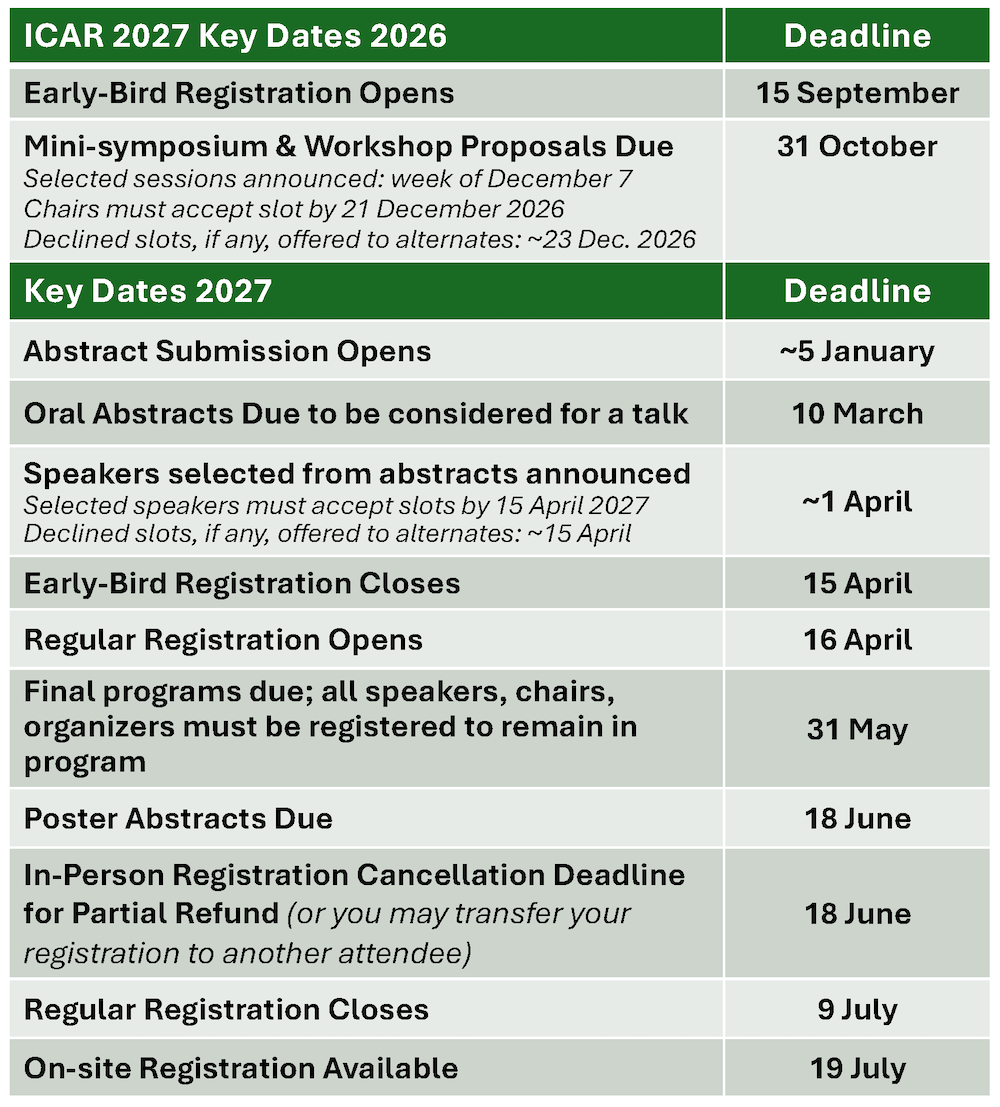 | ICAR 2027 Key Dates 2026 | Deadline |
|---|---|
| Early-Bird Registration Opens | 15 September |
| Mini-symposium & Workshop Proposals Due Selected sessions announced: week of December 7 Chairs must accept slot by 21 December 2026 Declined slots, if any, offered to alternates: ~23 Dec. 2026 | 31 October |
| Key Dates 2027 | Deadline |
| Abstract Submission Opens | ~5 January |
| Oral Abstracts Due to be considered for a talk | 10 March |
| Speakers selected from abstracts announced Selected speakers must accept slots by 15 April 2027 Declined slots, if any, offered to alternates: ~15 April | ~1 April |
| Early-Bird Registration Closes | 15 April |
| Regular Registration Opens | 16 April |
| Final programs due; all speakers, chairs, organizers must be registered to remain in program | 31 May |
| Poster Abstracts Due | 18 June |
| In-Person Registration Cancellation Deadline for Partial Refund (or you may transfer your registration to another attendee) | 18 June |
| Regular Registration Closes | 9 July |
| On-site Registration Available | 19 July |